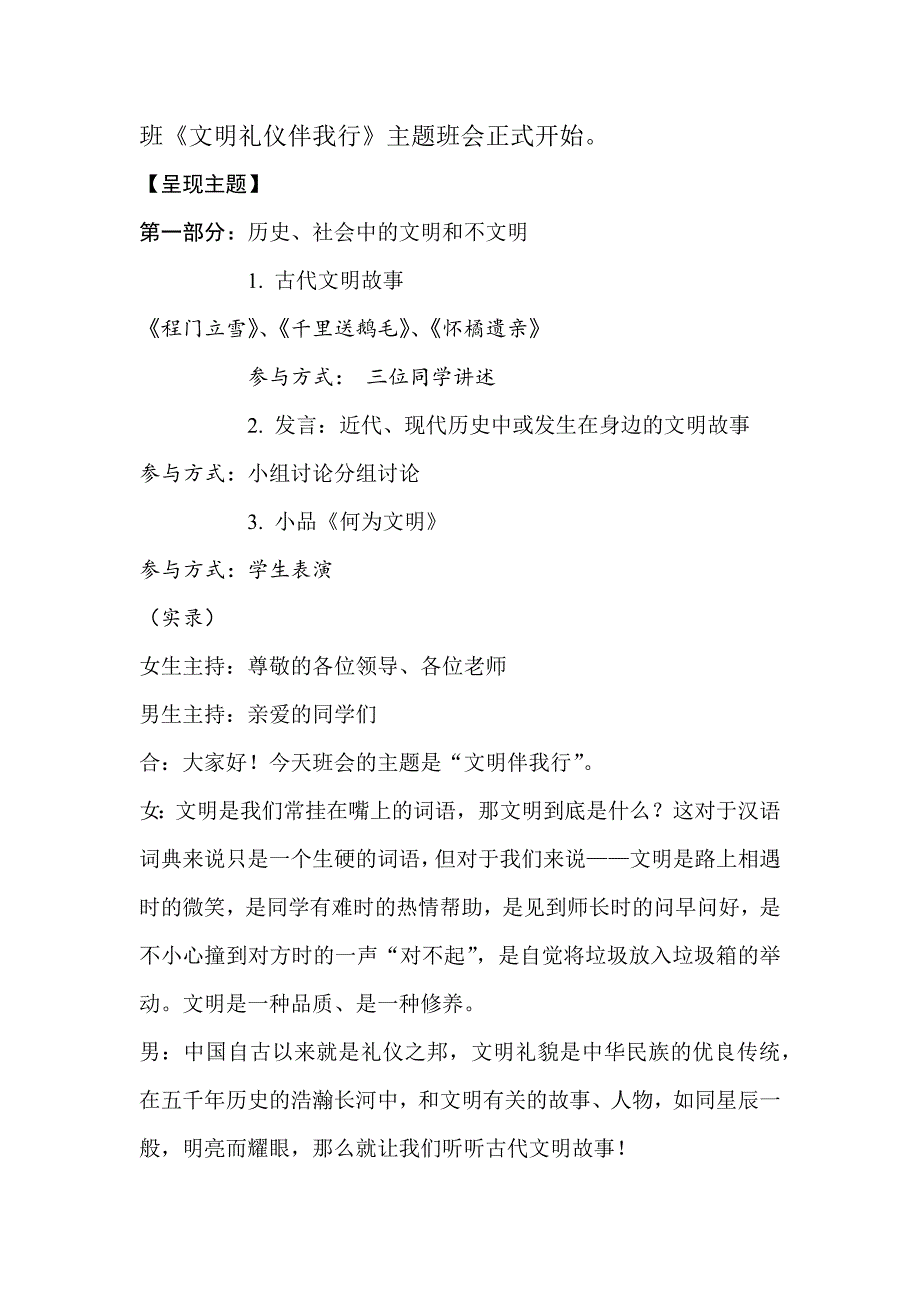 班《文明礼仪伴我行》主题班会正式开始。

【呈现主题】

第一部分：历史、社会中的文明和不文明

1. 古代文明故事

《程门立雪》、《千里送鹅毛》、《怀橘遗亲》

参与方式： 三位同学讲述

2. 发言：近代、现代历史中或发生在身边的文明故事

参与方式：小组讨论分组讨论

3. 小品《何为文明》

参与方式：学生表演

（实录）

女生主持：尊敬的各位领导、各位老师

男生主持：亲爱的同学们

合：大家好！今天班会的主题是“文明伴我行”。

女：文明是我们常挂在嘴上的词语，那文明到底是什么？这对于汉语词典来说只是一个生硬的词语，但对于我们来说——文明是路上相遇时的微笑，是同学有难时的热情帮助，是见到师长时的问早问好，是不小心撞到对方时的一声“对不起”，是自觉将垃圾放入垃圾箱的举动。文明是一种品质、是一种修养。

男：中国自古以来就是礼仪之邦，文明礼貌是中华民族的优良传统，在五千年历史的浩瀚长河中，和文明有关的故事、人物，如同星辰一般，明亮而耀眼，那么就让我们听听古代文明故事！